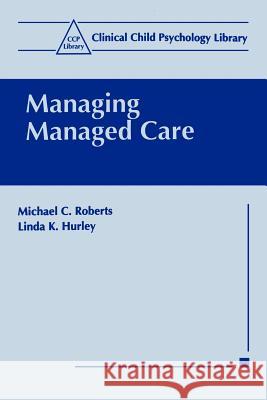 CCP Library
Clinical Child Psychology Library

Managing Managed Care

Michael C. Roberts
Linda K. Hurley

Kraina Książek